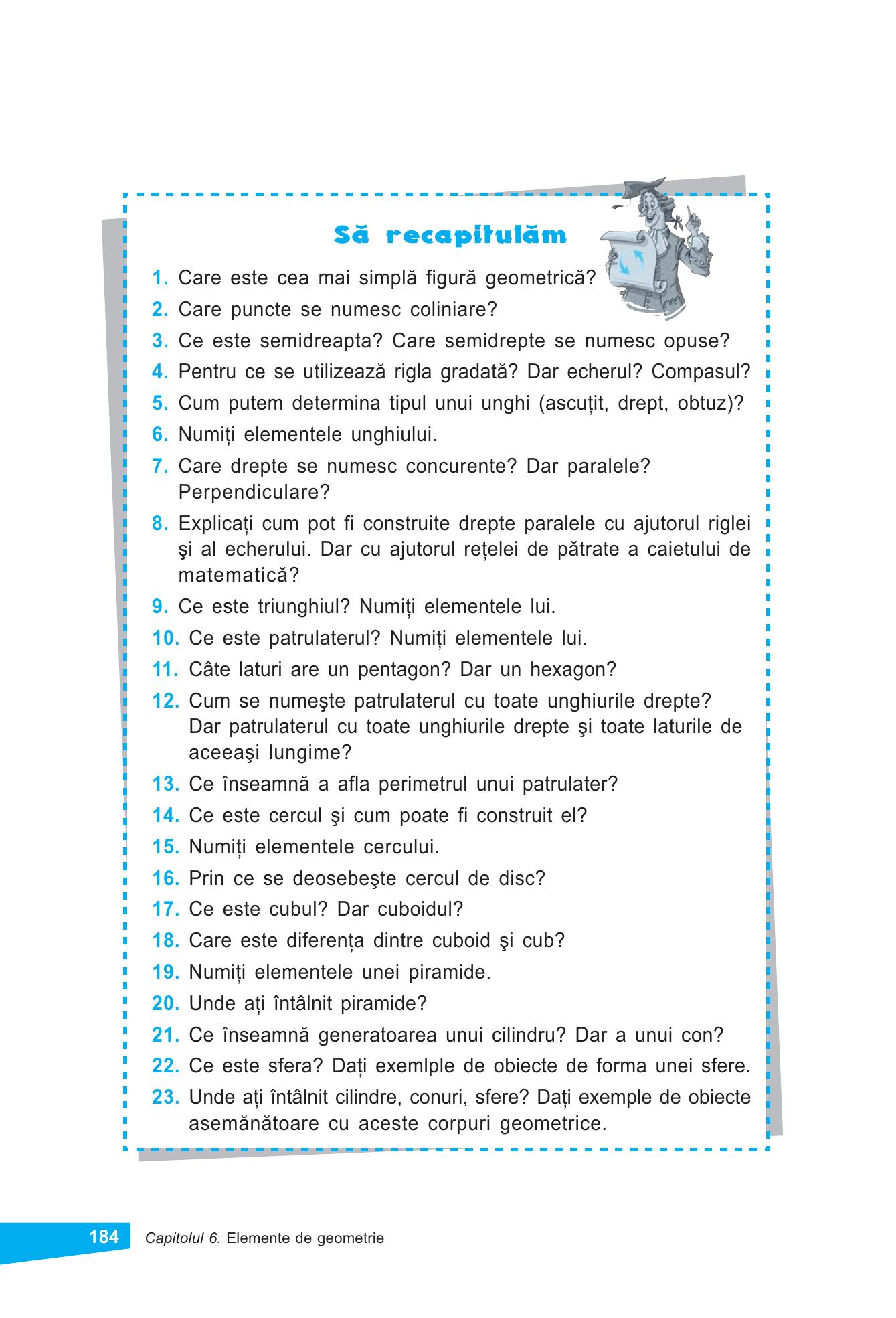 Să recapitulăm

1. Care este cea mai simplă figură geometrică?

2. Care puncte se numesc coliniare?

3. Ce este semidreapta? Care semidrepte se numesc opuse?

4. Pentru ce se utilizează rigla gradată? Dar echerul? Compasul?

5. Cum putem determina tipul unui unghi (ascuțit, drept, obtuz)?

6. Numiți elementele unghiului.

7. Care drepte se numesc concurente? Dar paralele? Perpendiculare?

8. Explicați cum pot fi construite drepte paralele cu ajutorul riglei şi al echerului. Dar cu ajutorul rețelei de pătrate a caietului de matematică?

9. Ce este triunghiul? Numiți elementele lui.

10. Ce este patrulaterul? Numiți elementele lui.

11. Câte laturi are un pentagon? Dar un hexagon?

12. Cum se numeşte patrulaterul cu toate unghiurile drepte? Dar patrulaterul cu toate unghiurile drepte şi toate laturile de aceeaşi lungime?

13. Ce înseamnă a afla perimetrul unui patrulater?

14. Ce este cercul şi cum poate fi construit el?

15. Numiți elementele cercului.

16. Prin ce se deosebeşte cercul de disc?

17. Ce este cubul? Dar cuboidul?

18. Care este diferența dintre cuboid şi cub?

19. Numiți elementele unei piramide.

20. Unde ați întâlnit piramide?

21. Ce înseamnă generatoarea unui cilindru? Dar a unui con?

22. Ce este sfera? Dați exemlple de obiecte de forma unei sfere.

23. Unde ați întâlnit cilindre, conuri, sfere? Dați exemple de obiecte asemănătoare cu aceste corpuri geometrice.

184 Capitolul 6. Elemente de geometrie